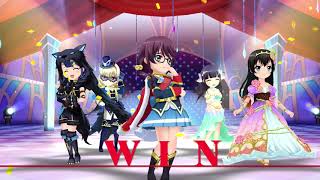 WIN